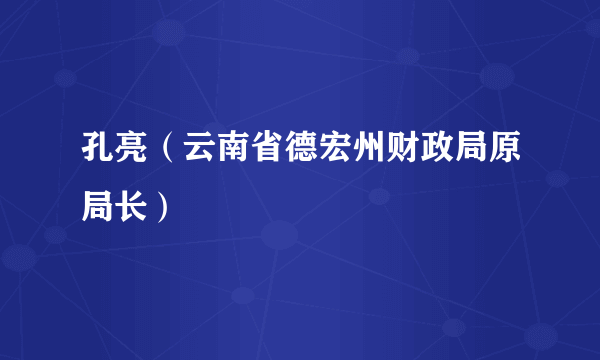 孔亮（云南省德宏州财政局原局长）